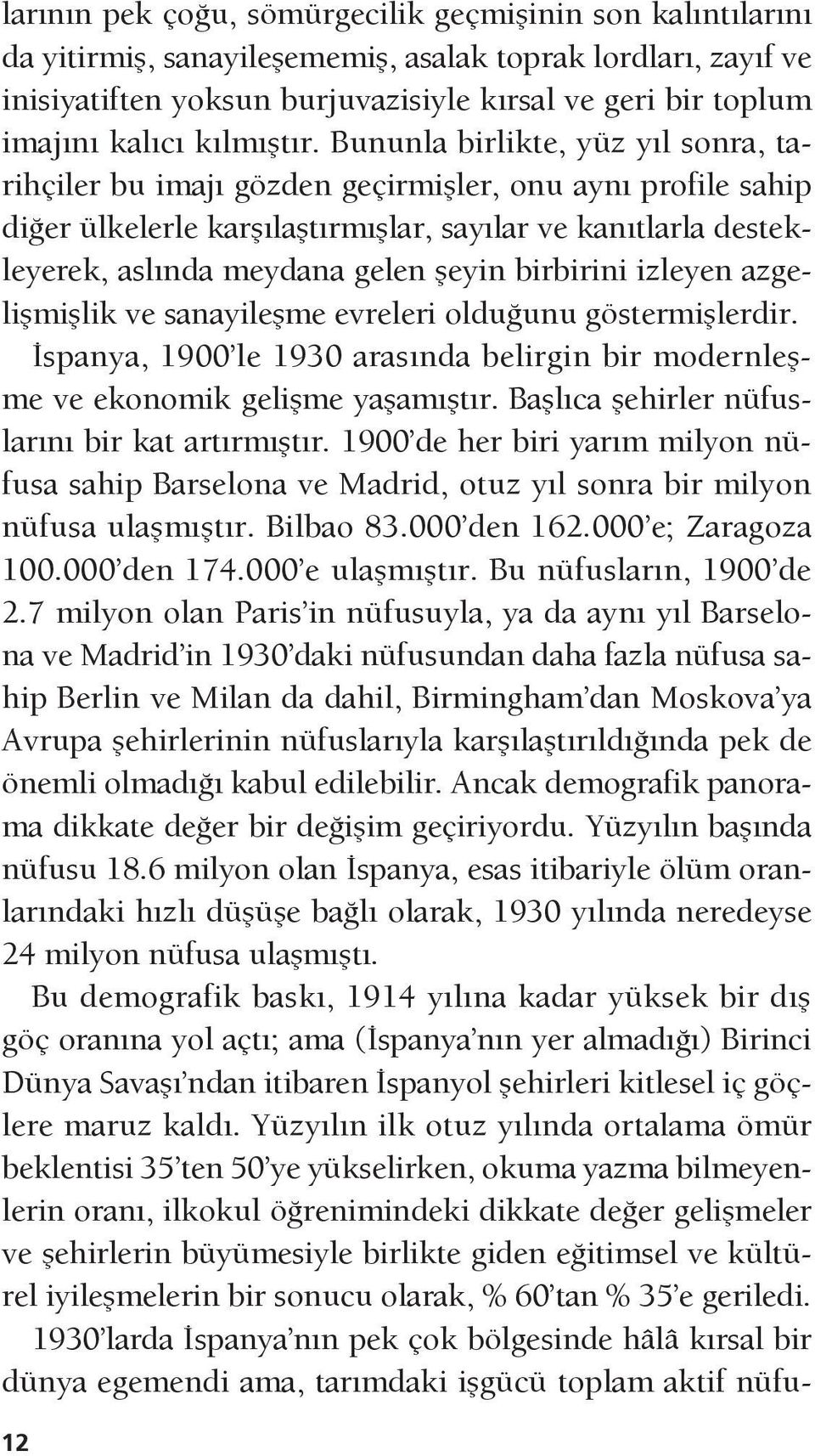 larının pek çoğu, sömürgecilik geçmişinin son kalıntılarını da yitirmiş, sanayileşememiş, asalak toprak lordları, zayıf ve inisiyatiften yoksun burjuvazisiyle kırsal ve geri bir toplum imajını kalıcı kılmıştır. Bununla birlikte, yüz yıl sonra, tarihçiler bu imajı gözden geçirmişler, onu aynı profile sahip diğer ülkelerle karşılaştırmışlar, sayılar ve kanıtlarla destekleyerek, aslında meydana gelen şeyin birbirini izleyen azgelişmişlik ve sanayileşme evreleri olduğunu göstermişlerdir. İspanya, 1900'le 1930 arasında belirgin bir modernleşme ve ekonomik gelişme yaşamıştır. Başlıca şehirler nüfuslarını bir kat artırmıştır. 1900'de her biri yarım milyon nüfusa sahip Barselona ve Madrid, otuz yıl sonra bir milyon nüfusa ulaşmıştır. Bilbao 83.000'den 162.000'e; Zaragoza 100.000'den 174.000'e ulaşmıştır. Bu nüfusların, 1900'de 2.7 milyon olan Paris'in nüfusuyla, ya da aynı yıl Barselona ve Madrid'in 1930'daki nüfusundan daha fazla nüfusa sahip Berlin ve Milan da dahil, Birmingham'dan Moskova'ya Avrupa şehirlerinin nüfuslarıyla karşılaştırıldığında pek de önemli olmadığı kabul edilebilir. Ancak demografik panorama dikkate değer bir değişim geçiriyordu. Yüzyılın başında nüfusu 18.6 milyon olan İspanya, esas itibariyle ölüm oranlarındaki hızlı düşüşe bağlı olarak, 1930 yılında neredeyse 24 milyon nüfusa ulaşmıştı.

Bu demografik baskı, 1914 yılına kadar yüksek bir dış göç oranına yol açtı; ama (İspanya'nın yer almadığı) Birinci Dünya Savaşı'ndan itibaren İspanyol şehirleri kitlesel iç göçlere maruz kaldı. Yüzyılın ilk otuz yılında ortalama ömür beklentisi 35'ten 50'ye yükselirken, okuma yazma bilmeyenlerin oranı, ilkokul öğrenimindeki dikkate değer gelişmeler ve şehirlerin büyümesiyle birlikte giden eğitimsel ve kültürel iyileşmelerin bir sonucu olarak, % 60'tan % 35'e geriledi.

1930'larda İspanya'nın pek çok bölgesinde hâlâ kırsal bir dünya egemendi ama, tarımdaki işgücü toplam aktif nüfu-

12